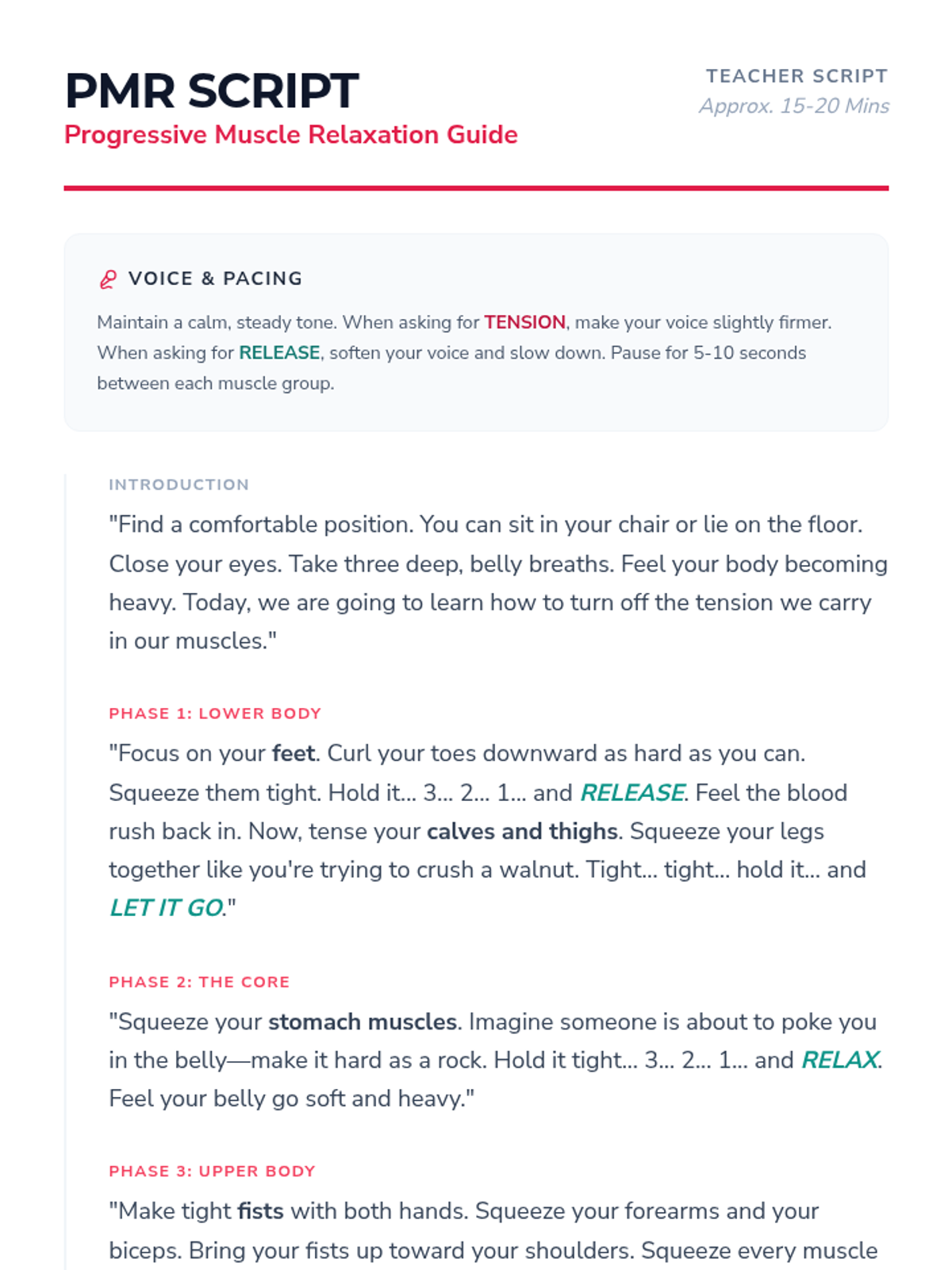 PMR SCRIPT
Progressive Muscle Relaxation Guide

TEACHER SCRIPT
Approx. 15-20 Mins

VOICE & PACING

Maintain a calm, steady tone. When asking for TENSION, make your voice slightly firmer. When asking for RELEASE, soften your voice and slow down. Pause for 5-10 seconds between each muscle group.

INTRODUCTION

"Find a comfortable position. You can sit in your chair or lie on the floor. Close your eyes. Take three deep, belly breaths. Feel your body becoming heavy. Today, we are going to learn how to turn off the tension we carry in our muscles."

PHASE 1: LOWER BODY

"Focus on your feet. Curl your toes downward as hard as you can. Squeeze them tight. Hold it... 3... 2... 1... and RELEASE. Feel the blood rush back in. Now, tense your calves and thighs. Squeeze your legs together like you're trying to crush a walnut. Tight... tight... hold it... and LET IT GO."

PHASE 2: THE CORE

"Squeeze your stomach muscles. Imagine someone is about to poke you in the belly—make it hard as a rock. Hold it tight... 3... 2... 1... and RELAX. Feel your belly go soft and heavy."

PHASE 3: UPPER BODY

"Make tight fists with both hands. Squeeze your forearms and your biceps. Bring your fists up toward your shoulders. Squeeze every muscle